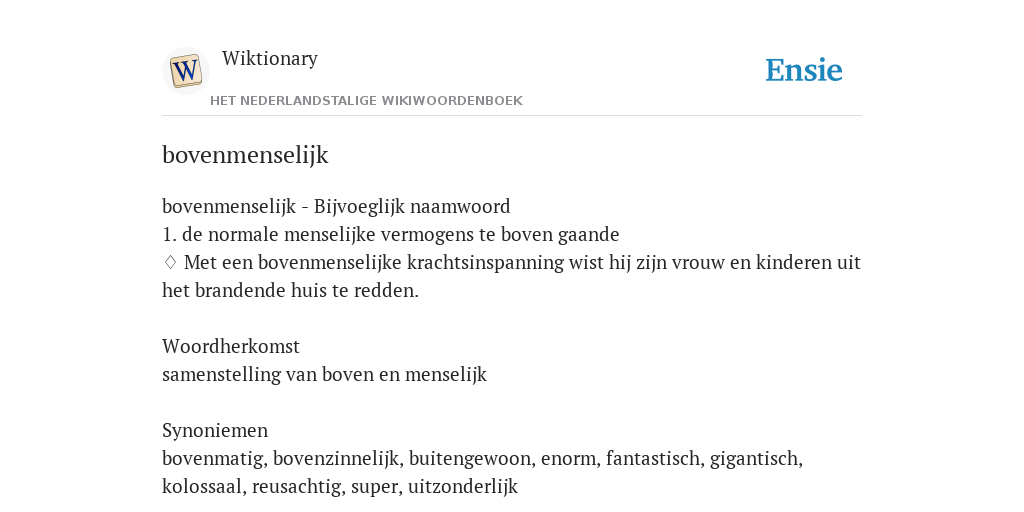 W

Wiktionary

HET NEDERLANDSTALIGE WIKIWOORDENBOEK

Ensie

bovenmenselijk

bovenmenselijk - Bijvoeglijk naamwoord
1. de normale menselijke vermogens te boven gaande
♢ Met een bovenmenselijke krachtsinspanning wist hij zijn vrouw en kinderen uit het brandende huis te redden.

Woordherkomst
samenstelling van boven en menselijk

Synoniemen
bovenmatig, bovenzinnelijk, buitengewoon, enorm, fantastisch, gigantisch, kolossaal, reusachtig, super, uitzonderlijk